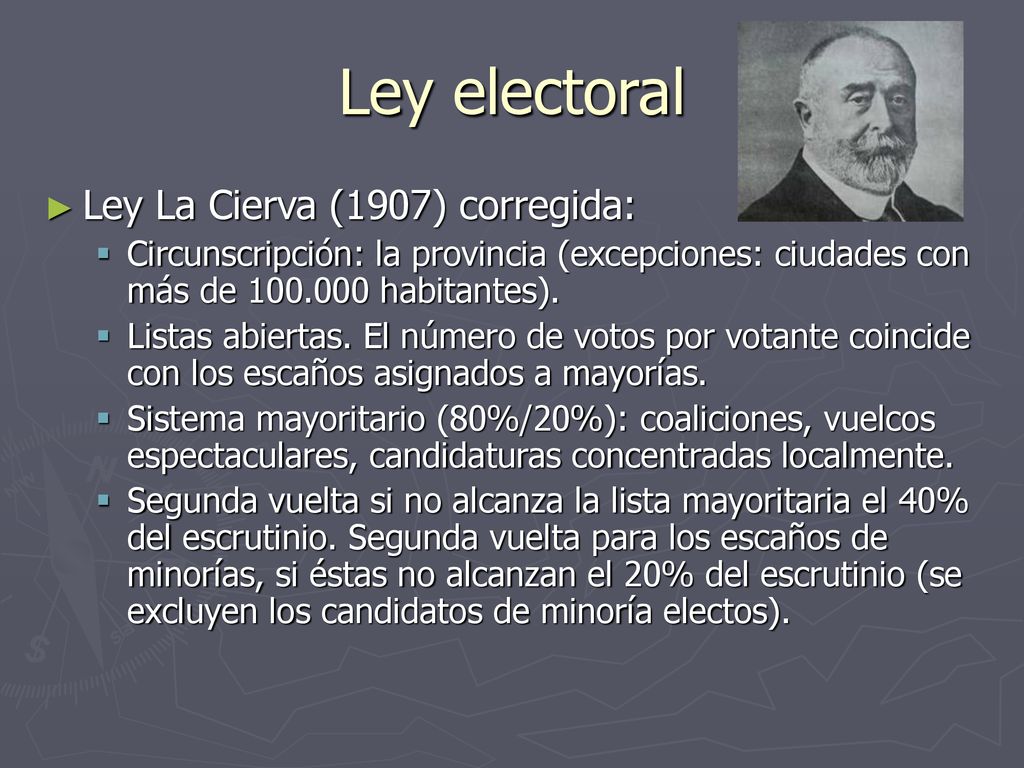 Ley electoral

► Ley La Cierva (1907) corregida:

▪ Circunscripción: la provincia (excepciones: ciudades con más de 100.000 habitantes).

▪ Listas abiertas. El número de votos por votante coincide con los escaños asignados a mayorías.

▪ Sistema mayoritario (80%/20%): coaliciones, vuelcos espectaculares, candidaturas concentradas localmente.

▪ Segunda vuelta si no alcanza la lista mayoritaria el 40% del escrutinio. Segunda vuelta para los escaños de minorías, si éstas no alcanzan el 20% del escrutinio (se excluyen los candidatos de minoría electos).